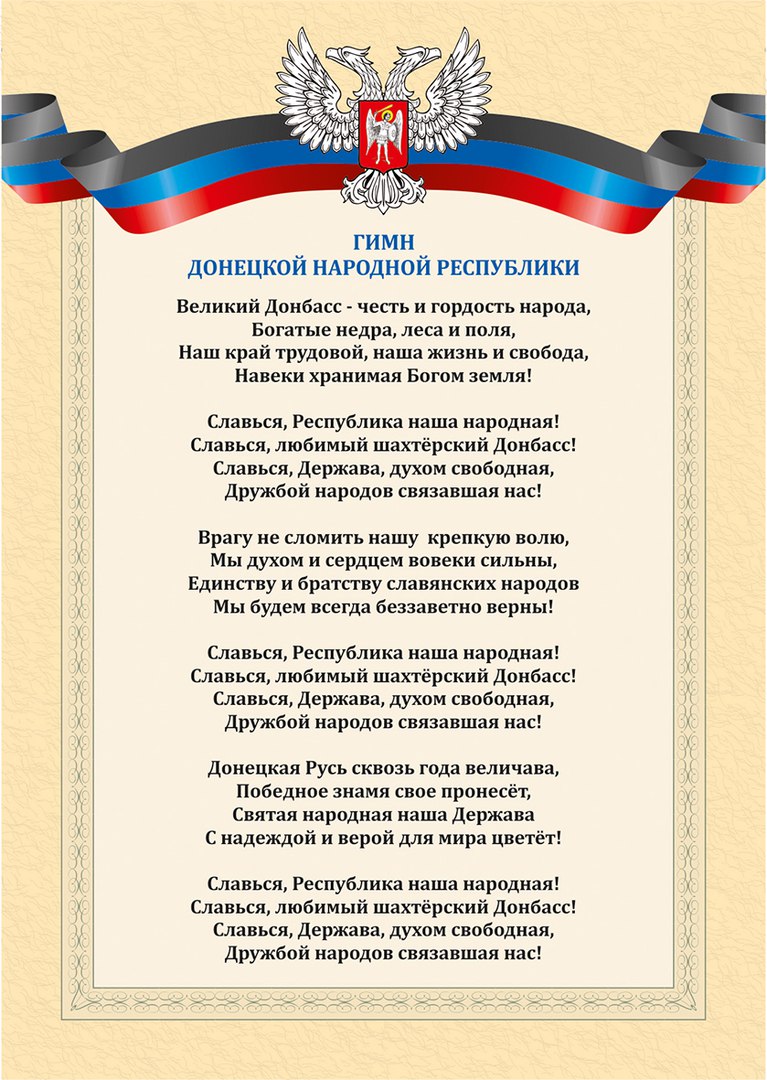 ГИМН
ДОНЕЦКОЙ НАРОДНОЙ РЕСПУБЛИКИ

Великий Донбасс - честь и гордость народа,
Богатые недра, леса и поля,
Наш край трудовой, наша жизнь и свобода,
Навеки хранимая Богом земля!

Славься, Республика наша народная!
Славься, любимый шахтёрский Донбасс!
Славься, Держава, духом свободная,
Дружбой народов связавшая нас!

Врагу не сломить нашу крепкую волю,
Мы духом и сердцем вовеки сильны,
Единству и братству славянских народов
Мы будем всегда беззаветно верны!

Славься, Республика наша народная!
Славься, любимый шахтёрский Донбасс!
Славься, Держава, духом свободная,
Дружбой народов связавшая нас!

Донецкая Русь сквозь года величава,
Победное знамя свое пронесёт,
Святая народная наша Держава
С надеждой и верой для мира цветёт!

Славься, Республика наша народная!
Славься, любимый шахтёрский Донбасс!
Славься, Держава, духом свободная,
Дружбой народов связавшая нас!